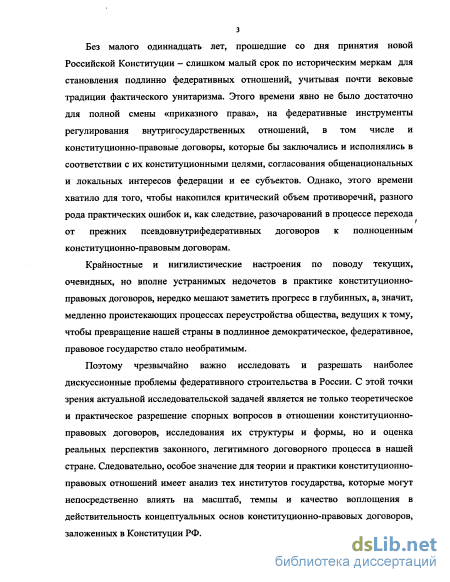 3

Без малого одиннадцать лет, прошедшие со дня принятия новой Российской Конституции – слишком малый срок по историческим меркам для становления подлинно федеративных отношений, учитывая почти вековые традиции фактического унитаризма. Этого времени явно не было достаточно для полной смены «приказного права», на федеративные инструменты регулирования внутригосударственных отношений, в том числе и конституционно-правовые договоры, которые бы заключались и исполнялись в соответствии с их конституционными целями, согласования общенациональных и локальных интересов федерации и ее субъектов. Однако, этого времени хватило для того, чтобы накопился критический объем противоречий, разного рода практических ошибок и, как следствие, разочарований в процессе перехода от прежних псевдовнутрифедеративных договоров к полноценным конституционно-правовым договорам.

Крайностные и нигилистические настроения по поводу текущих, очевидных, но вполне устранимых недочетов в практике конституционно-правовых договоров, нередко мешают заметить прогресс в глубинных, а, значит, медленно проистекающих процессах переустройства общества, ведущих к тому, чтобы превращение нашей страны в подлинное демократическое, федеративное, правовое государство стало необратимым.

Поэтому чрезвычайно важно исследовать и разрешать наиболее дискуссионные проблемы федеративного строительства в России. С этой точки зрения актуальной исследовательской задачей является не только теоретическое и практическое разрешение спорных вопросов в отношении конституционно-правовых договоров, исследования их структуры и формы, но и оценка реальных перспектив законного, легитимного договорного процесса в нашей стране. Следовательно, особое значение для теории и практики конституционно-правовых отношений имеет анализ тех институтов государства, которые могут непосредственно влиять на масштаб, темпы и качество воплощения в действительность концептуальных основ конституционно-правовых договоров, заложенных в Конституции РФ.

dsLib.net
библиотека диссертаций